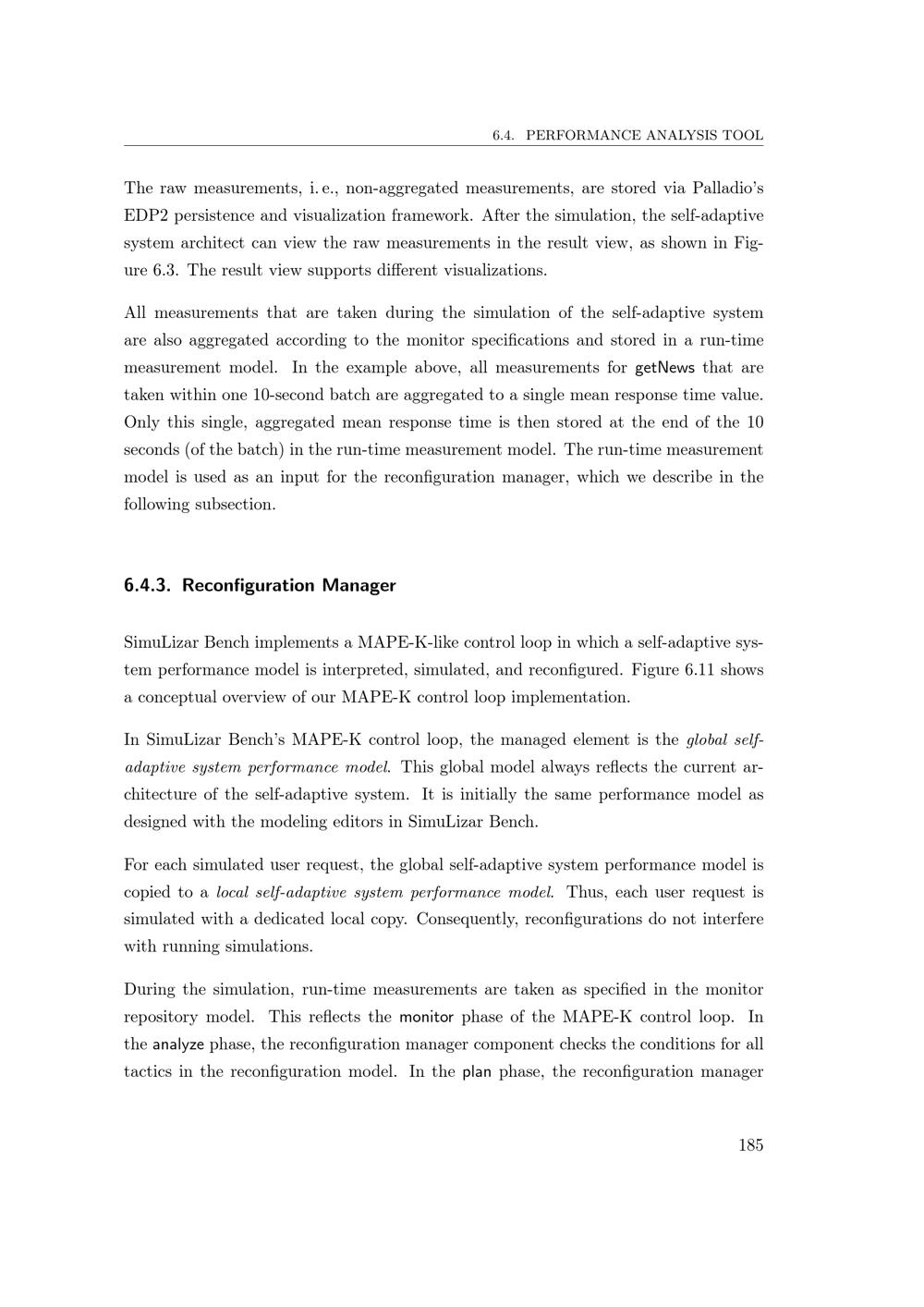 6.4. PERFORMANCE ANALYSIS TOOL

The raw measurements, i. e., non-aggregated measurements, are stored via Palladio's EDP2 persistence and visualization framework. After the simulation, the self-adaptive system architect can view the raw measurements in the result view, as shown in Figure 6.3. The result view supports different visualizations.

All measurements that are taken during the simulation of the self-adaptive system are also aggregated according to the monitor specifications and stored in a run-time measurement model. In the example above, all measurements for getNews that are taken within one 10-second batch are aggregated to a single mean response time value. Only this single, aggregated mean response time is then stored at the end of the 10 seconds (of the batch) in the run-time measurement model. The run-time measurement model is used as an input for the reconfiguration manager, which we describe in the following subsection.

6.4.3. Reconfiguration Manager

SimuLizar Bench implements a MAPE-K-like control loop in which a self-adaptive system performance model is interpreted, simulated, and reconfigured. Figure 6.11 shows a conceptual overview of our MAPE-K control loop implementation.

In SimuLizar Bench's MAPE-K control loop, the managed element is the global self-adaptive system performance model. This global model always reflects the current architecture of the self-adaptive system. It is initially the same performance model as designed with the modeling editors in SimuLizar Bench.

For each simulated user request, the global self-adaptive system performance model is copied to a local self-adaptive system performance model. Thus, each user request is simulated with a dedicated local copy. Consequently, reconfigurations do not interfere with running simulations.

During the simulation, run-time measurements are taken as specified in the monitor repository model. This reflects the monitor phase of the MAPE-K control loop. In the analyze phase, the reconfiguration manager component checks the conditions for all tactics in the reconfiguration model. In the plan phase, the reconfiguration manager

185